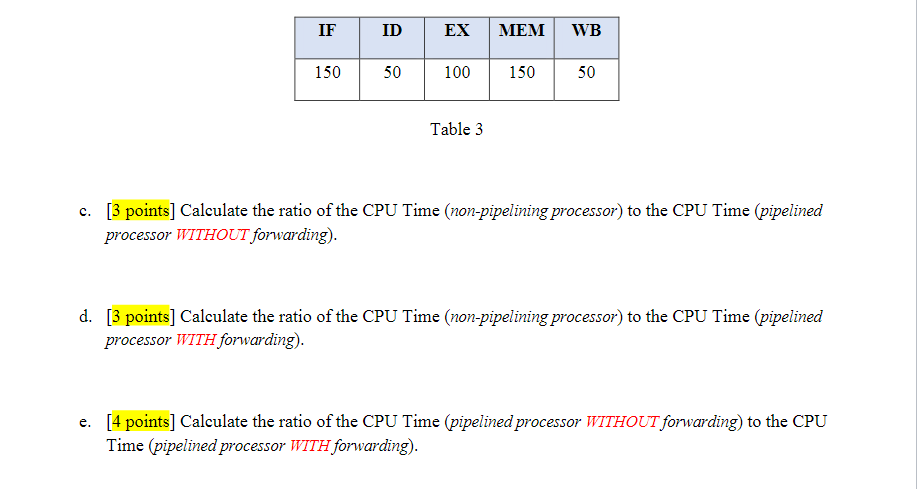 | IF | ID | EX | MEM | WB |
|---|---|---|---|---|
| 150 | 50 | 100 | 150 | 50 |

Table 3

c. [3 points] Calculate the ratio of the CPU Time (non-pipelining processor) to the CPU Time (pipelined processor WITHOUT forwarding).

d. [3 points] Calculate the ratio of the CPU Time (non-pipelining processor) to the CPU Time (pipelined processor WITH forwarding).

e. [4 points] Calculate the ratio of the CPU Time (pipelined processor WITHOUT forwarding) to the CPU Time (pipelined processor WITH forwarding).